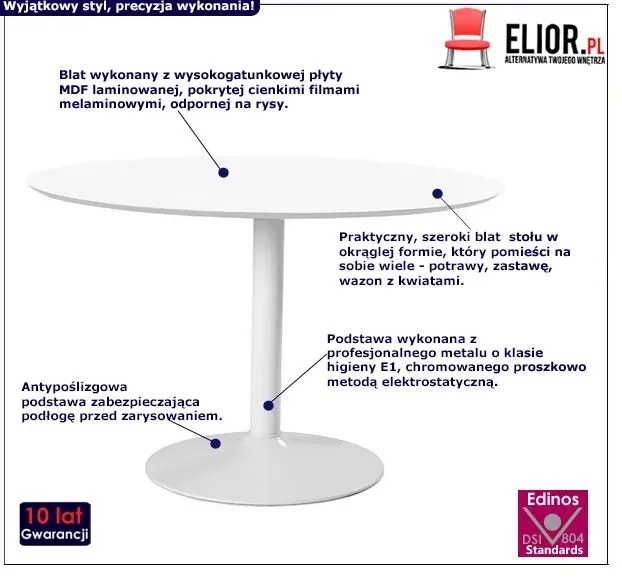 Wyjątkowy styl, precyzja wykonania!

ELIOR.PL
ALTERNATYWA TWOJEGO WNĘTRZA

Blat wykonany z wysokogatunkowej płyty MDF laminowanej, pokrytej cienkimi filmami melaminowymi, odpornej na rysy.

Praktyczny, szeroki blat stołu w okrągłej formie, który pomieści na sobie wiele - potrawy, zastawę, wazon z kwiatami.

Podstawa wykonana z profesjonalnego metalu o klasie higieny E1, chromowanego proszkowo metodą elektrostatyczną.

Antypoślizgowa podstawa zabezpieczająca podłogę przed zarysowaniem.

10 lat
Gwarancji

Edinos
DSI 804
Standards